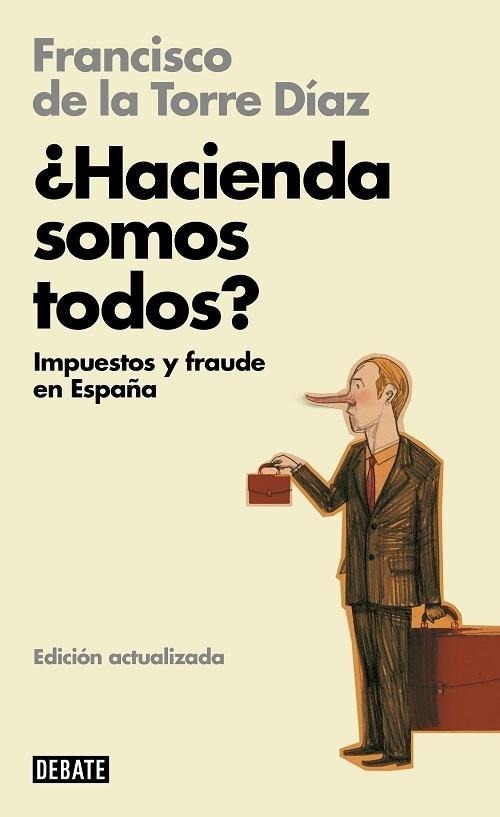 Francisco de la Torre Díaz

¿Hacienda somos todos?

Impuestos y fraude en España

Edición actualizada

DEBATE